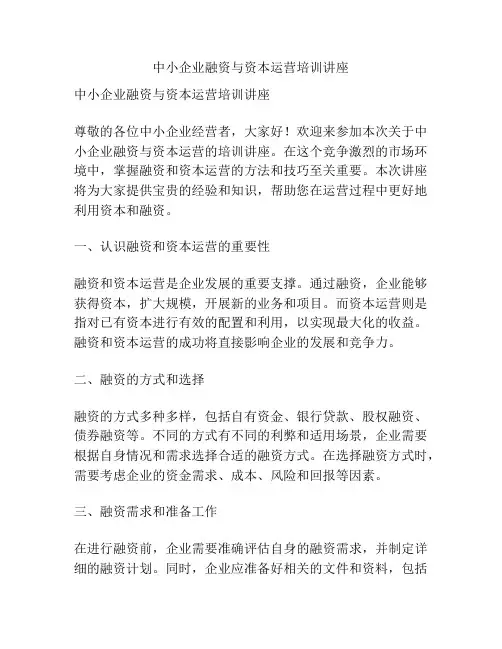 中小企业融资与资本运营培训讲座

中小企业融资与资本运营培训讲座

尊敬的各位中小企业经营者，大家好！欢迎来参加本次关于中小企业融资与资本运营的培训讲座。在这个竞争激烈的市场环境中，掌握融资和资本运营的方法和技巧至关重要。本次讲座将为大家提供宝贵的经验和知识，帮助您在运营过程中更好地利用资本和融资。

一、认识融资和资本运营的重要性

融资和资本运营是企业发展的重要支撑。通过融资，企业能够获得资本，扩大规模，开展新的业务和项目。而资本运营则是指对已有资本进行有效的配置和利用，以实现最大化的收益。融资和资本运营的成功将直接影响企业的发展和竞争力。

二、融资的方式和选择

融资的方式多种多样，包括自有资金、银行贷款、股权融资、债券融资等。不同的方式有不同的利弊和适用场景，企业需要根据自身情况和需求选择合适的融资方式。在选择融资方式时，需要考虑企业的资金需求、成本、风险和回报等因素。

三、融资需求和准备工作

在进行融资前，企业需要准确评估自身的融资需求，并制定详细的融资计划。同时，企业应准备好相关的文件和资料，包括